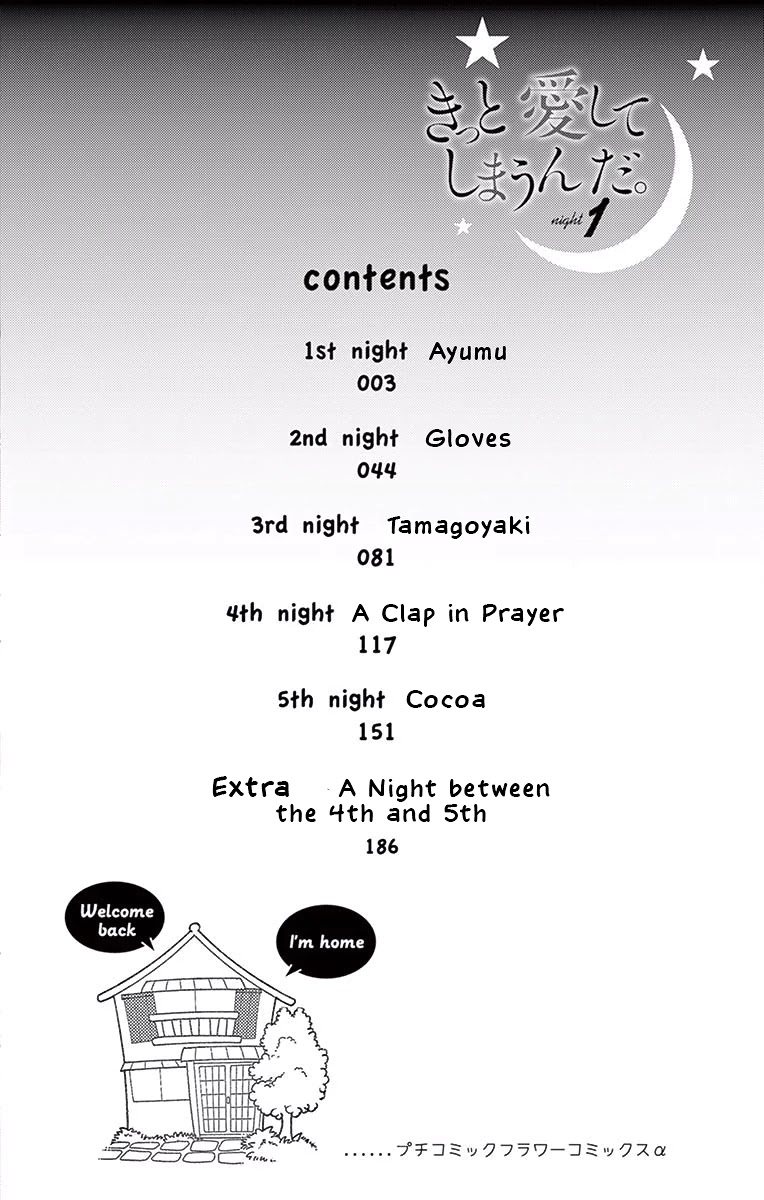 きっと愛してしまうんだ。
night 1

contents

1st night Ayumu
003

2nd night Gloves
044

3rd night Tamagoyaki
081

4th night A Clap in Prayer
117

5th night Cocoa
151

Extra A Night between the 4th and 5th
186

Welcome back

I'm home

......プチコミックフラワーコミックスα